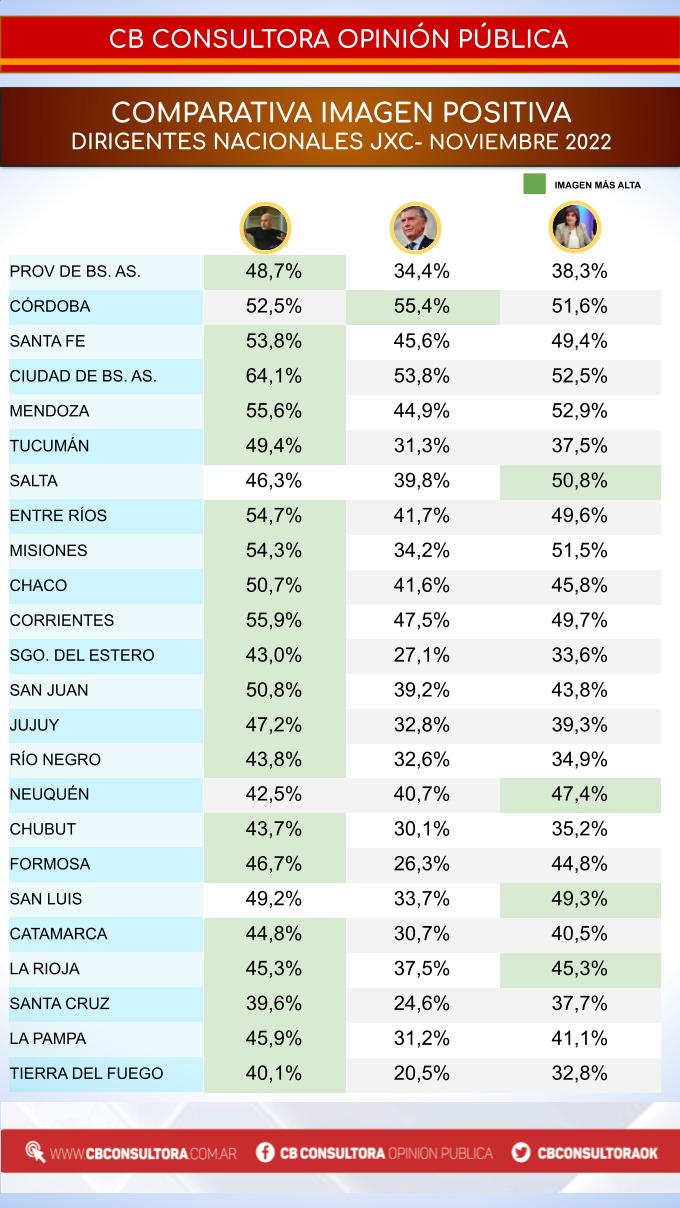 CB CONSULTORA OPINIÓN PÚBLICA

COMPARATIVA IMAGEN POSITIVA
DIRIGENTES NACIONALES JXC- NOVIEMBRE 2022

IMAGEN MÁS ALTA

| | | | |
|---|---|---|---|
| PROV DE BS. AS. | 48,7% | 34,4% | 38,3% |
| CÓRDOBA | 52,5% | 55,4% | 51,6% |
| SANTA FE | 53,8% | 45,6% | 49,4% |
| CIUDAD DE BS. AS. | 64,1% | 53,8% | 52,5% |
| MENDOZA | 55,6% | 44,9% | 52,9% |
| TUCUMÁN | 49,4% | 31,3% | 37,5% |
| SALTA | 46,3% | 39,8% | 50,8% |
| ENTRE RÍOS | 54,7% | 41,7% | 49,6% |
| MISIONES | 54,3% | 34,2% | 51,5% |
| CHACO | 50,7% | 41,6% | 45,8% |
| CORRIENTES | 55,9% | 47,5% | 49,7% |
| SGO. DEL ESTERO | 43,0% | 27,1% | 33,6% |
| SAN JUAN | 50,8% | 39,2% | 43,8% |
| JUJUY | 47,2% | 32,8% | 39,3% |
| RÍO NEGRO | 43,8% | 32,6% | 34,9% |
| NEUQUÉN | 42,5% | 40,7% | 47,4% |
| CHUBUT | 43,7% | 30,1% | 35,2% |
| FORMOSA | 46,7% | 26,3% | 44,8% |
| SAN LUIS | 49,2% | 33,7% | 49,3% |
| CATAMARCA | 44,8% | 30,7% | 40,5% |
| LA RIOJA | 45,3% | 37,5% | 45,3% |
| SANTA CRUZ | 39,6% | 24,6% | 37,7% |
| LA PAMPA | 45,9% | 31,2% | 41,1% |
| TIERRA DEL FUEGO | 40,1% | 20,5% | 32,8% |

WWW.CBCONSULTORA.COM.AR CB CONSULTORA OPINION PUBLICA CBCONSULTORAOK